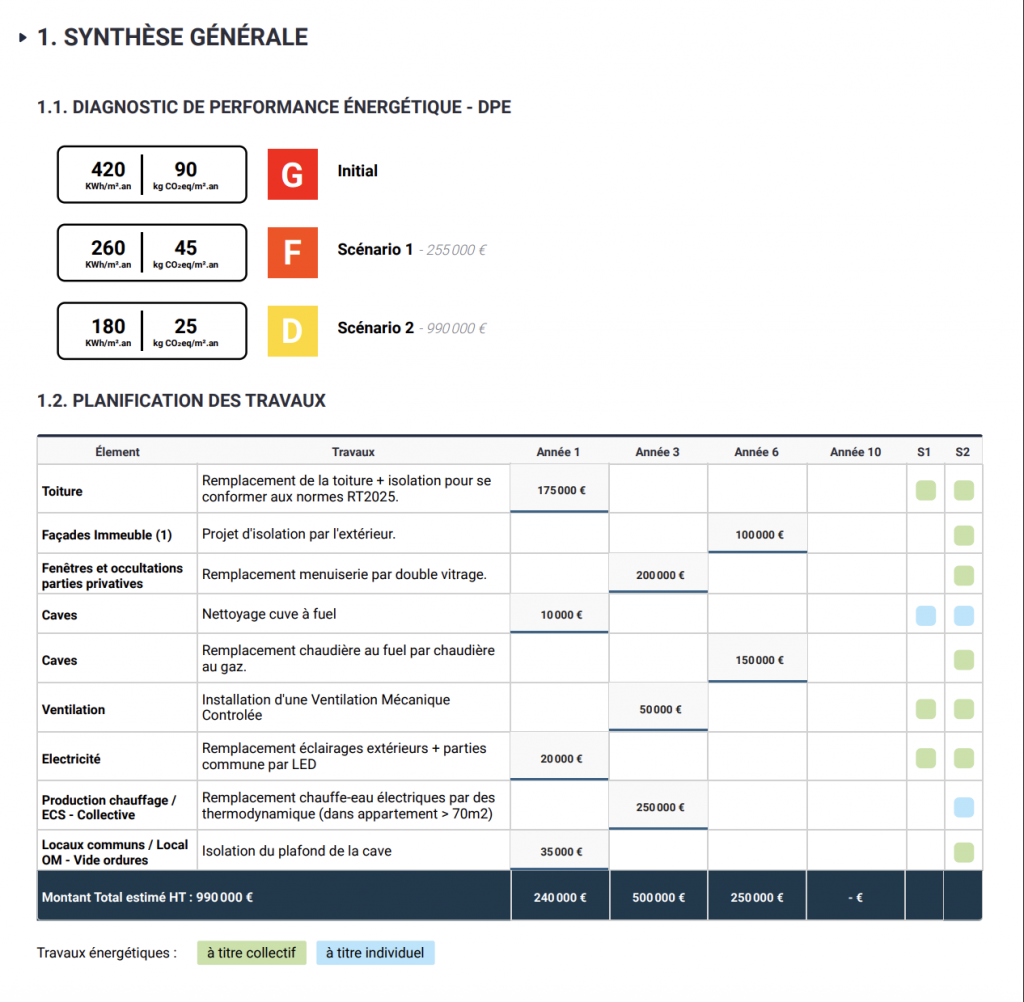 1. SYNTHÈSE GÉNÉRALE

1.1. DIAGNOSTIC DE PERFORMANCE ÉNERGÉTIQUE - DPE

420 KWh/m².an | 90 kg CO₂eq/m².an G Initial

260 KWh/m².an | 45 kg CO₂eq/m².an F Scénario 1 - 255 000 €

180 KWh/m².an | 25 kg CO₂eq/m².an D Scénario 2 - 990 000 €

1.2. PLANIFICATION DES TRAVAUX

| Élement | Travaux | Année 1 | Année 3 | Année 6 | Année 10 | S1 | S2 |
|---|---|---|---|---|---|---|---|
| Toiture | Remplacement de la toiture + isolation pour se conformer aux normes RT2025. | 175 000 € | | | | | |
| Façades Immeuble (1) | Projet d'isolation par l'extérieur. | | | 100 000 € | | | |
| Fenêtres et occultations parties privatives | Remplacement menuiserie par double vitrage. | | 200 000 € | | | | |
| Caves | Nettoyage cuve à fuel | 10 000 € | | | | | |
| Caves | Remplacement chaudière au fuel par chaudière au gaz. | | | 150 000 € | | | |
| Ventilation | Installation d'une Ventilation Mécanique Controlée | | 50 000 € | | | | |
| Electricité | Remplacement éclairages extérieurs + parties commune par LED | 20 000 € | | | | | |
| Production chauffage / ECS - Collective | Remplacement chauffe-eau électriques par des thermodynamique (dans appartement > 70m2) | | 250 000 € | | | | |
| Locaux communs / Local OM - Vide ordures | Isolation du plafond de la cave | 35 000 € | | | | | |
| Montant Total estimé HT : 990 000 € | | 240 000 € | 500 000 € | 250 000 € | - € | | |

Travaux énergétiques : à titre collectif à titre individuel